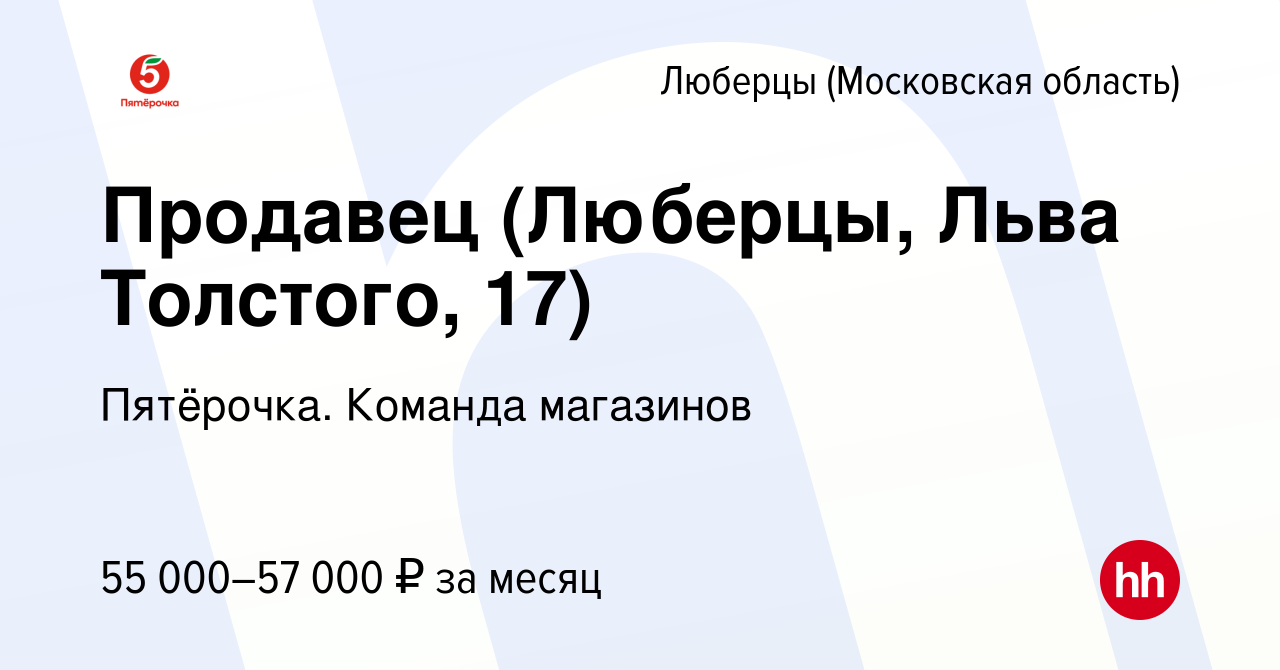 5
Пятёрочка

Люберцы (Московская область)

Продавец (Люберцы, Льва Толстого, 17)

Пятёрочка. Команда магазинов

55 000–57 000 ₽ за месяц

hh